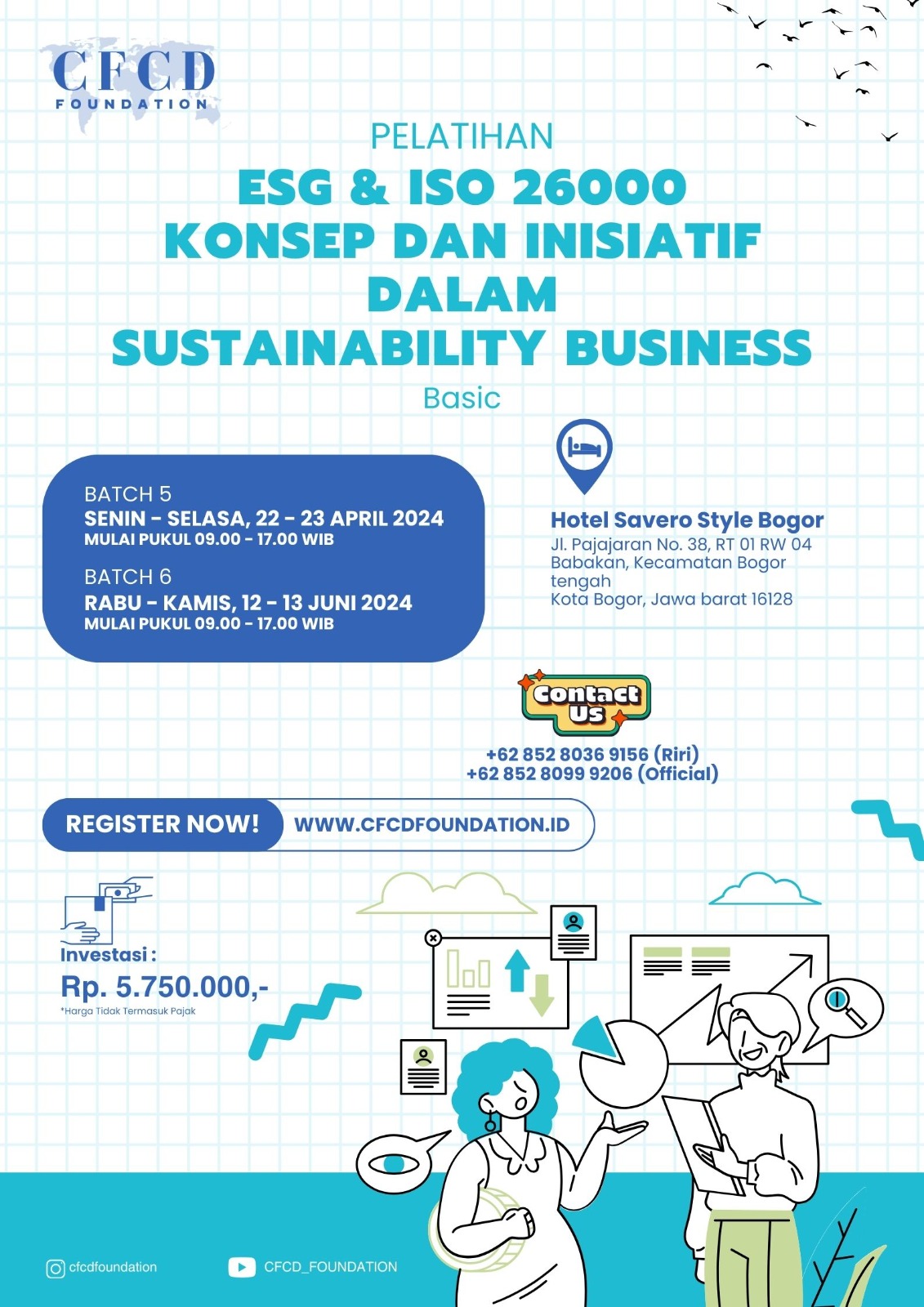 CFCD
FOUNDATION

PELATIHAN
ESG & ISO 26000
KONSEP DAN INISIATIF DALAM
SUSTAINABILITY BUSINESS
Basic

BATCH 5
SENIN - SELASA, 22 - 23 APRIL 2024
MULAI PUKUL 09.00 - 17.00 WIB

BATCH 6
RABU - KAMIS, 12 - 13 JUNI 2024
MULAI PUKUL 09.00 - 17.00 WIB

Hotel Savero Style Bogor
Jl. Pajajaran No. 38, RT 01 RW 04 Babakan, Kecamatan Bogor tengah
Kota Bogor, Jawa barat 16128

Contact Us
+62 852 8036 9156 (Riri)
+62 852 8099 9206 (Official)

REGISTER NOW! WWW.CFCDFOUNDATION.ID

Investasi :
Rp. 5.750.000,-
*Harga Tidak Termasuk Pajak

cfcdfoundation
CFCD_FOUNDATION